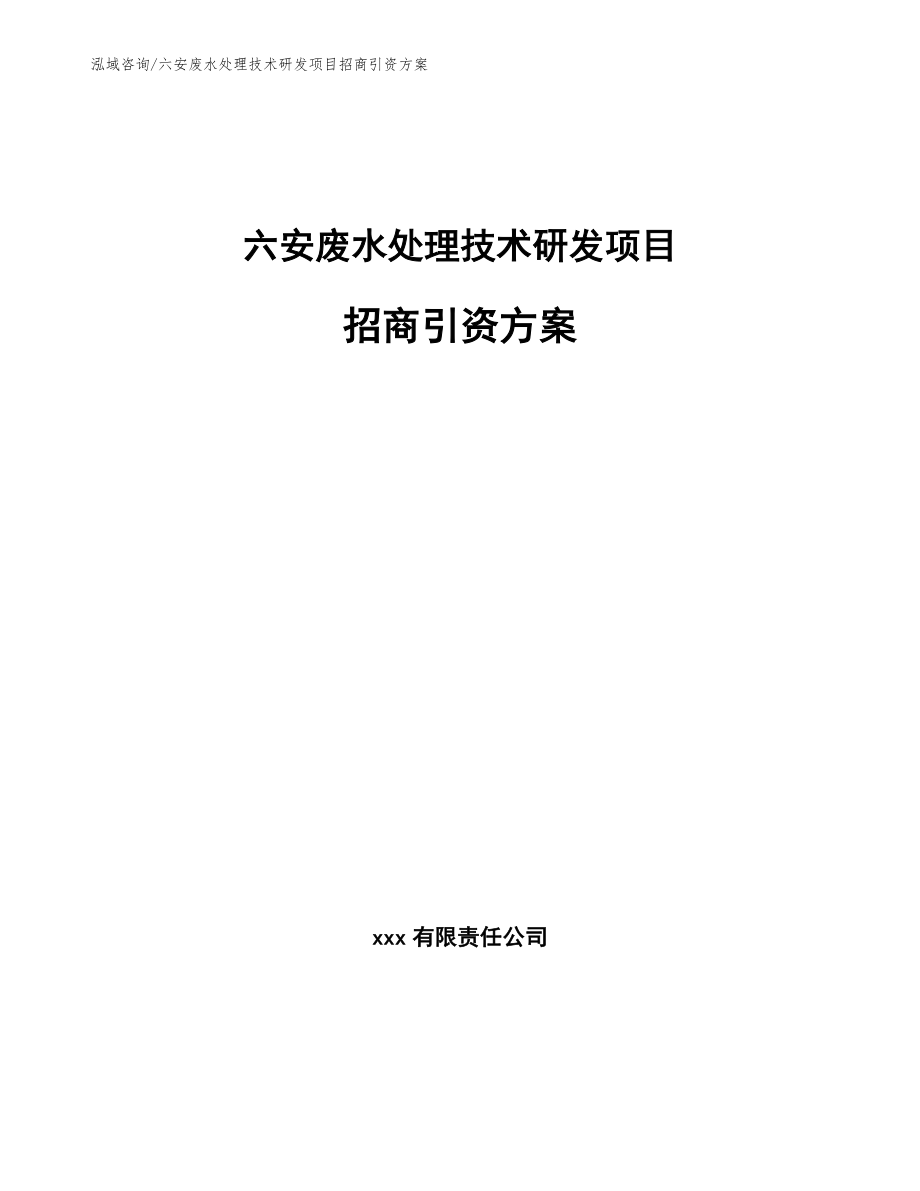 泓域咨询/六安废水处理技术研发项目招商引资方案

六安废水处理技术研发项目

招商引资方案

xxx 有限责任公司